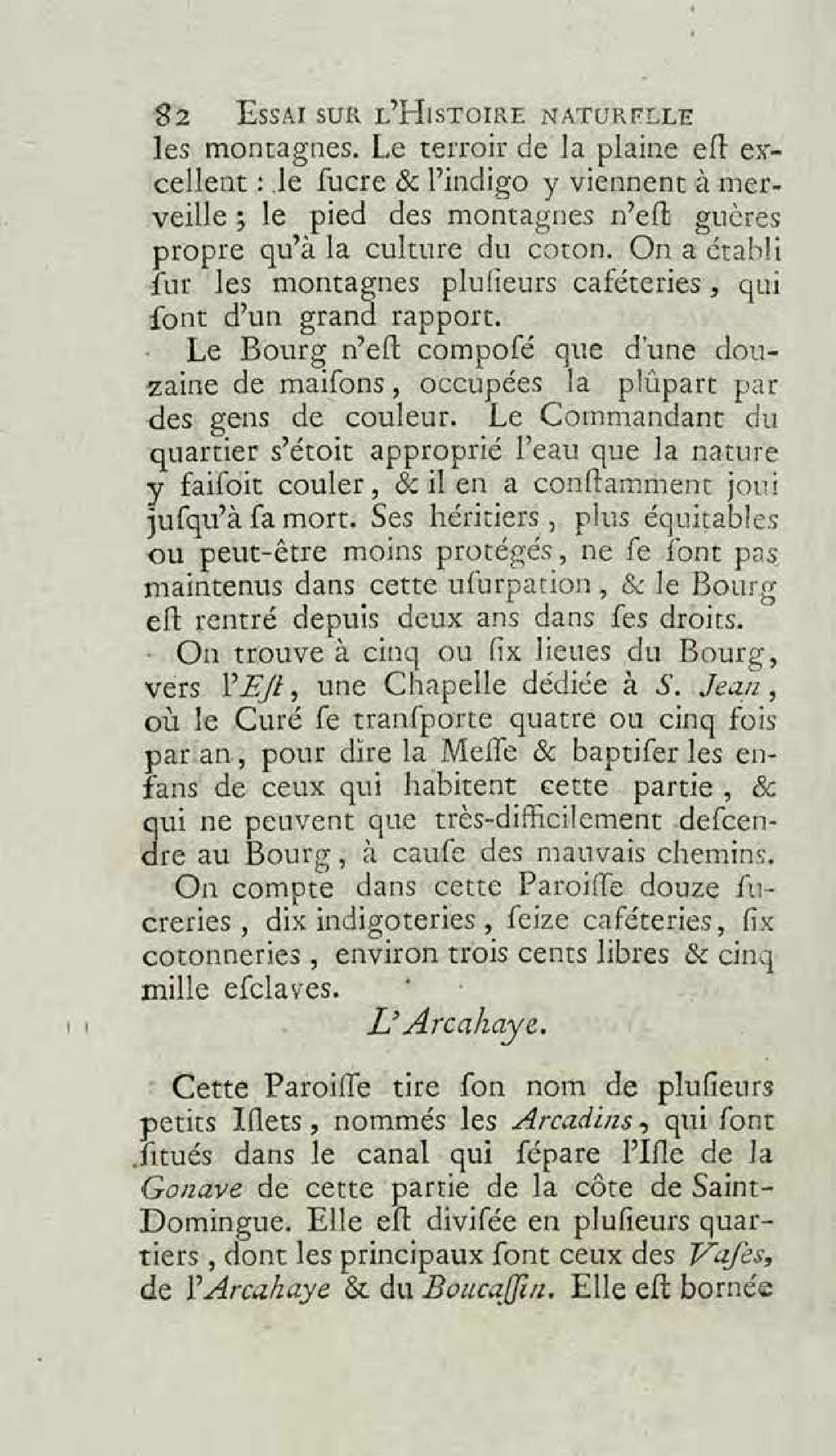 82 ESSAI SUR L'HISTOIRE NATURELLE

les montagnes. Le terroir de la plaine eſt excellent : le ſucre & l'indigo y viennent à merveille ; le pied des montagnes n'eſt guères propre qu'à la culture du coton. On a établi ſur les montagnes pluſieurs caféteries, qui ſont d'un grand rapport.

Le Bourg n'eſt compoſé que d'une douzaine de maiſons, occupées la plûpart par des gens de couleur. Le Commandant du quartier s'étoit approprié l'eau que la nature y faiſoit couler, & il en a conſtamment joui juſqu'à ſa mort. Ses héritiers, plus équitables ou peut-être moins protégés, ne ſe ſont pas maintenus dans cette uſurpation, & le Bourg eſt rentré depuis deux ans dans ſes droits.

On trouve à cinq ou ſix lieues du Bourg, vers l'Eſt, une Chapelle dédiée à S. Jean, où le Curé ſe tranſporte quatre ou cinq fois par an, pour dire la Meſſe & baptiſer les enfans de ceux qui habitent cette partie, & qui ne peuvent que très-difficilement deſcendre au Bourg, à cauſe des mauvais chemins.

On compte dans cette Paroiſſe douze ſucreries, dix indigoteries, ſeize caféteries, ſix cotonneries, environ trois cents libres & cinq mille eſclaves.

L'Arcahaye.

Cette Paroiſſe tire ſon nom de pluſieurs petits Iſlets, nommés les Arcadins, qui ſont ſitués dans le canal qui ſépare l'Iſle de la Gonave de cette partie de la côte de Saint-Domingue. Elle eſt diviſée en pluſieurs quartiers, dont les principaux ſont ceux des Vaſes, de l'Arcahaye & du Boucaſſin. Elle eſt bornée